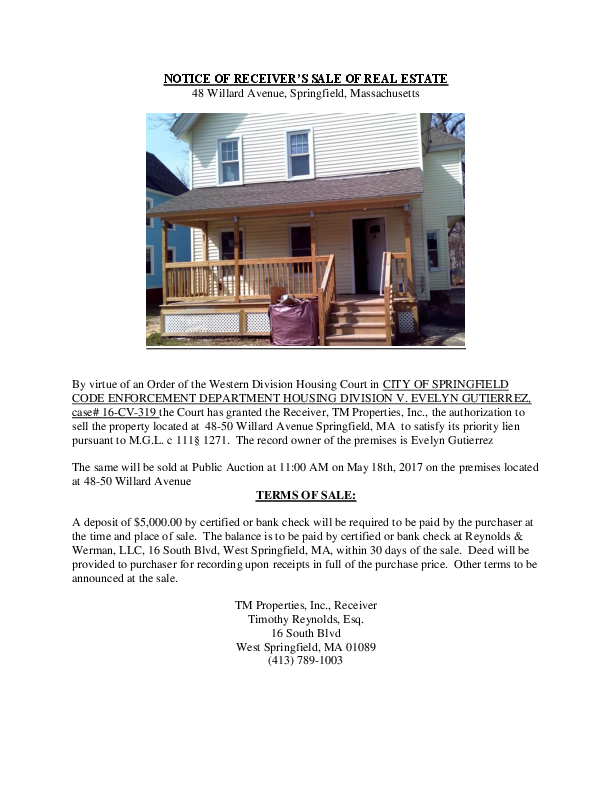 NOTICE OF RECEIVER'S SALE OF REAL ESTATE
48 Willard Avenue, Springfield, Massachusetts

By virtue of an Order of the Western Division Housing Court in CITY OF SPRINGFIELD CODE ENFORCEMENT DEPARTMENT HOUSING DIVISION V. EVELYN GUTIERREZ, case# 16-CV-319 the Court has granted the Receiver, TM Properties, Inc., the authorization to sell the property located at 48-50 Willard Avenue Springfield, MA to satisfy its priority lien pursuant to M.G.L. c 111§ 1271. The record owner of the premises is Evelyn Gutierrez

The same will be sold at Public Auction at 11:00 AM on May 18th, 2017 on the premises located at 48-50 Willard Avenue

TERMS OF SALE:

A deposit of $5,000.00 by certified or bank check will be required to be paid by the purchaser at the time and place of sale. The balance is to be paid by certified or bank check at Reynolds & Werman, LLC, 16 South Blvd, West Springfield, MA, within 30 days of the sale. Deed will be provided to purchaser for recording upon receipts in full of the purchase price. Other terms to be announced at the sale.

TM Properties, Inc., Receiver
Timothy Reynolds, Esq.
16 South Blvd
West Springfield, MA 01089
(413) 789-1003